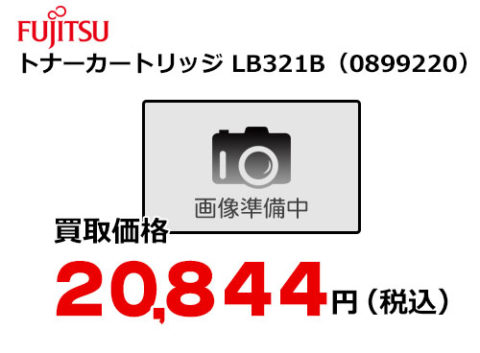 FUJITSU
トナーカートリッジ LB321B（0899220）

画像準備中

買取価格
20,844円（税込）